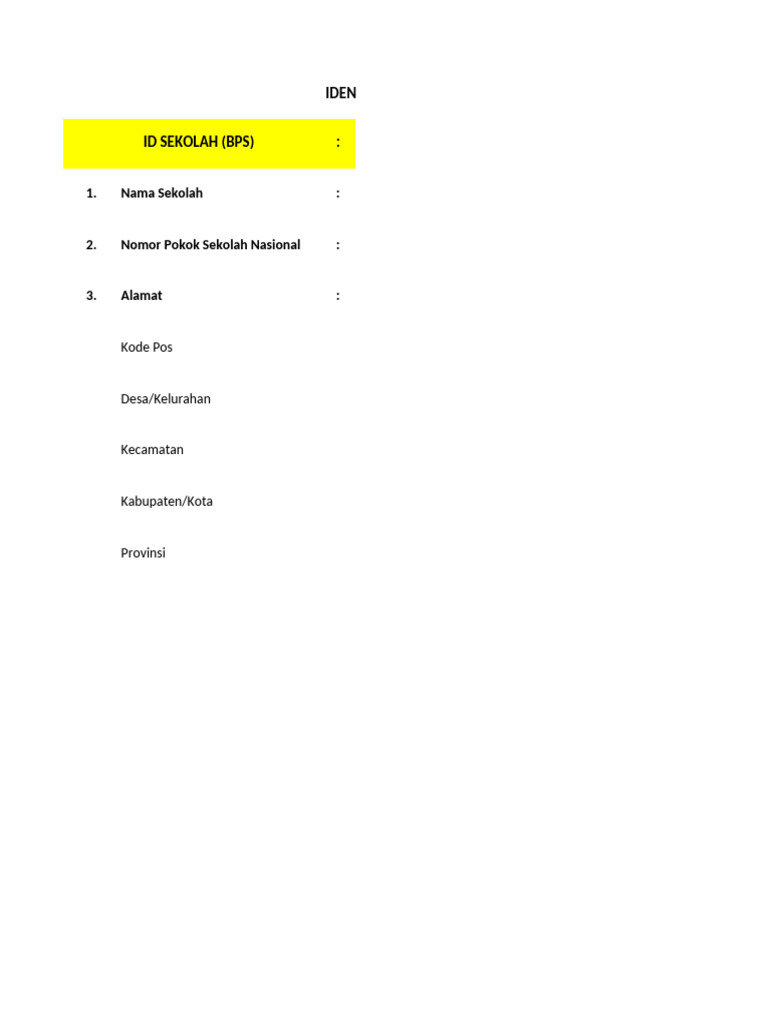 IDEN

ID SEKOLAH (BPS) :

1. Nama Sekolah :

2. Nomor Pokok Sekolah Nasional :

3. Alamat :

Kode Pos

Desa/Kelurahan

Kecamatan

Kabupaten/Kota

Provinsi